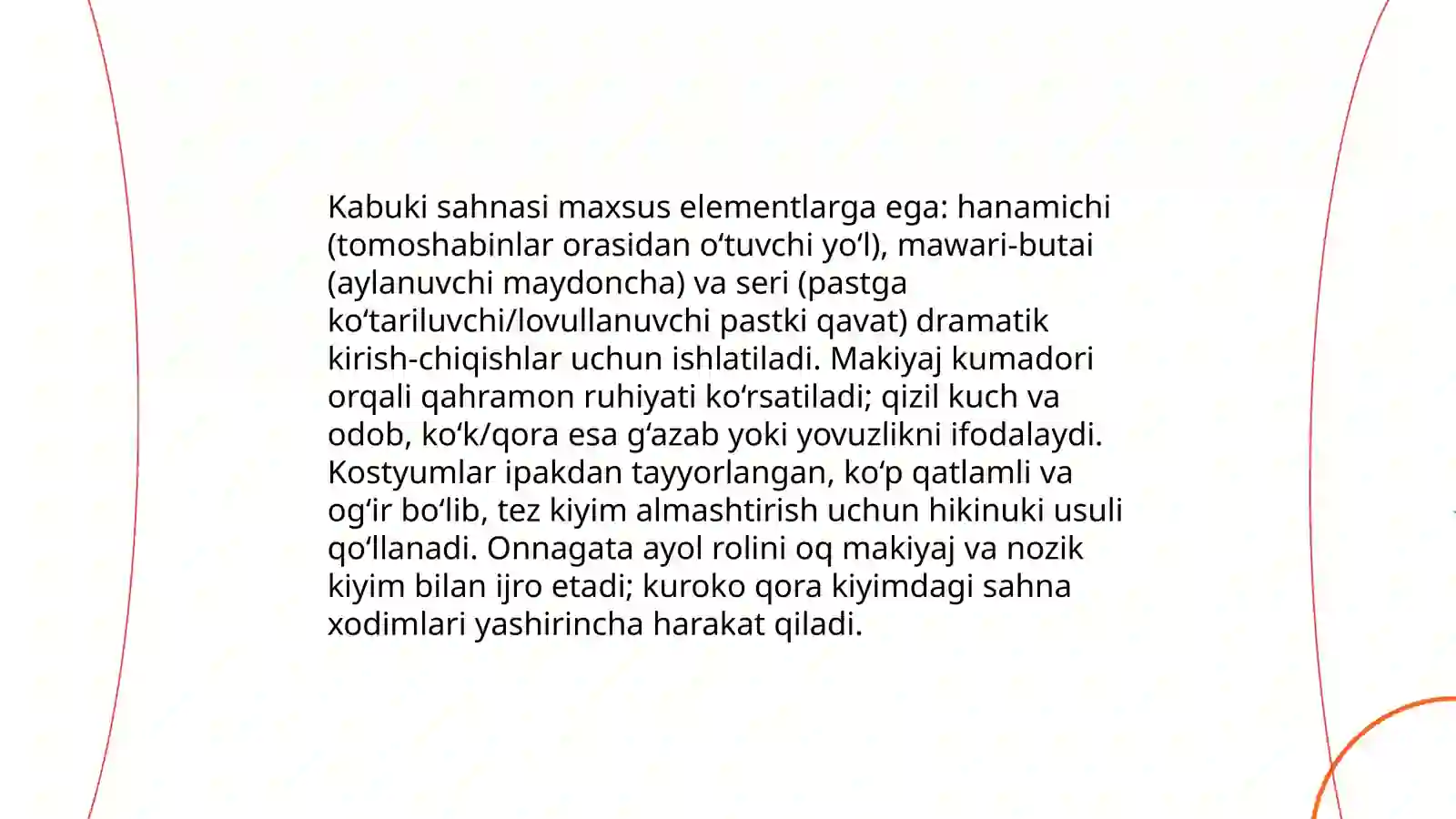 Kabuki sahnasi maxsus elementlarga ega: hanamichi (tomoshabinlar orasidan oʻtuvchi yoʻl), mawari-butai (aylanuvchi maydoncha) va seri (pastga koʻtariluvchi/lovullanuvchi pastki qavat) dramatik kirish-chiqishlar uchun ishlatiladi. Makiyaj kumadori orqali qahramon ruhiyati koʻrsatiladi; qizil kuch va odob, koʻk/qora esa gʻazab yoki yovuzlikni ifodalaydi. Kostyumlar ipakdan tayyorlangan, koʻp qatlamli va ogʻir boʻlib, tez kiyim almashtirish uchun hikinuki usuli qoʻllanadi. Onnagata ayol rolini oq makiyaj va nozik kiyim bilan ijro etadi; kuroko qora kiyimdagi sahna xodimlari yashirincha harakat qiladi.